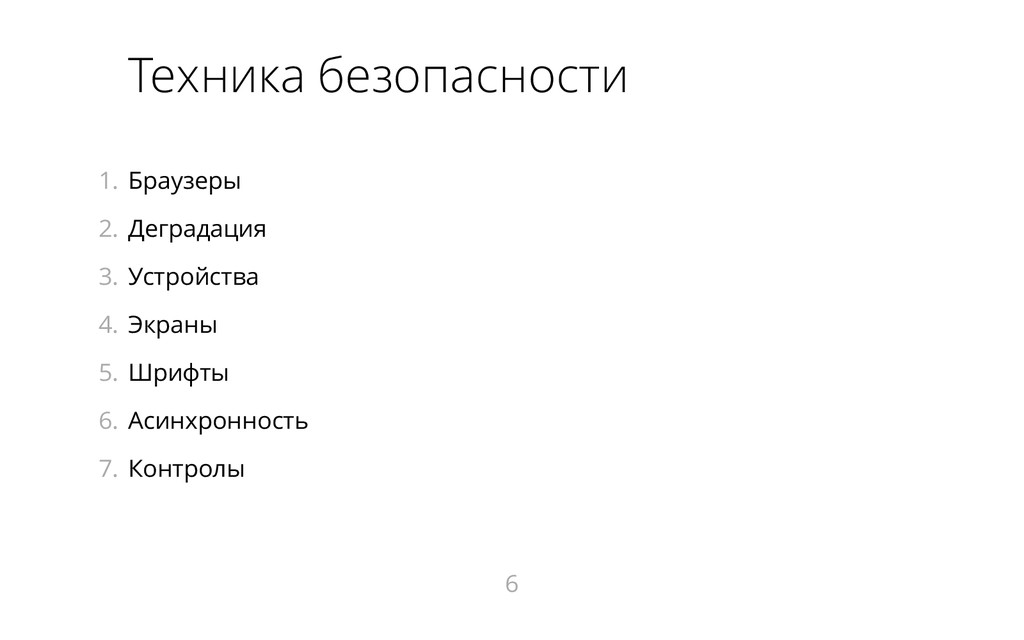 Техника безопасности

1. Браузеры
2. Деградация
3. Устройства
4. Экраны
5. Шрифты
6. Асинхронность
7. Контролы

6